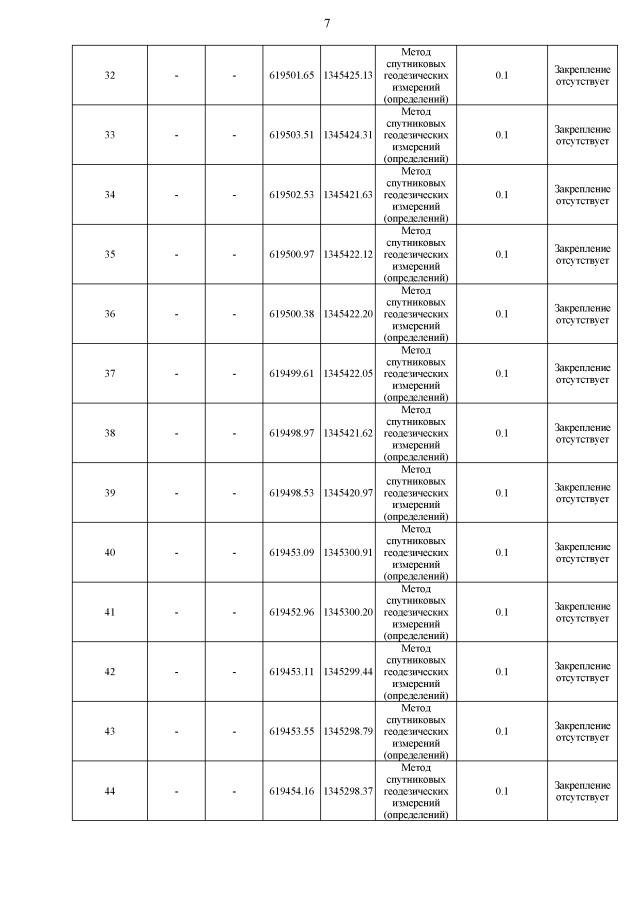 7

| | | | | | | | |
|---|---|---|---|---|---|---|---|
| 32 | - | - | 619501.65 | 1345425.13 | Метод спутниковых геодезических измерений (определений) | 0.1 | Закрепление отсутствует |
| 33 | - | - | 619503.51 | 1345424.31 | Метод спутниковых геодезических измерений (определений) | 0.1 | Закрепление отсутствует |
| 34 | - | - | 619502.53 | 1345421.63 | Метод спутниковых геодезических измерений (определений) | 0.1 | Закрепление отсутствует |
| 35 | - | - | 619500.97 | 1345422.12 | Метод спутниковых геодезических измерений (определений) | 0.1 | Закрепление отсутствует |
| 36 | - | - | 619500.38 | 1345422.20 | Метод спутниковых геодезических измерений (определений) | 0.1 | Закрепление отсутствует |
| 37 | - | - | 619499.61 | 1345422.05 | Метод спутниковых геодезических измерений (определений) | 0.1 | Закрепление отсутствует |
| 38 | - | - | 619498.97 | 1345421.62 | Метод спутниковых геодезических измерений (определений) | 0.1 | Закрепление отсутствует |
| 39 | - | - | 619498.53 | 1345420.97 | Метод спутниковых геодезических измерений (определений) | 0.1 | Закрепление отсутствует |
| 40 | - | - | 619453.09 | 1345300.91 | Метод спутниковых геодезических измерений (определений) | 0.1 | Закрепление отсутствует |
| 41 | - | - | 619452.96 | 1345300.20 | Метод спутниковых геодезических измерений (определений) | 0.1 | Закрепление отсутствует |
| 42 | - | - | 619453.11 | 1345299.44 | Метод спутниковых геодезических измерений (определений) | 0.1 | Закрепление отсутствует |
| 43 | - | - | 619453.55 | 1345298.79 | Метод спутниковых геодезических измерений (определений) | 0.1 | Закрепление отсутствует |
| 44 | - | - | 619454.16 | 1345298.37 | Метод спутниковых геодезических измерений (определений) | 0.1 | Закрепление отсутствует |